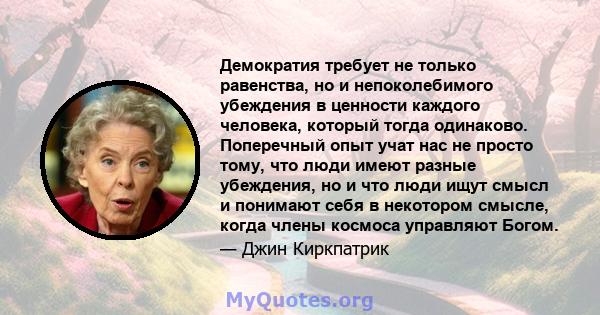 Демократия требует не только равенства, но и непоколебимого убеждения в ценности каждого человека, который тогда одинаково. Поперечный опыт учат нас не просто тому, что люди имеют разные убеждения, но и что люди ищут смысл и понимают себя в некотором смысле, когда члены космоса управляют Богом.
— Джин Киркпатрик

MyQuotes.org